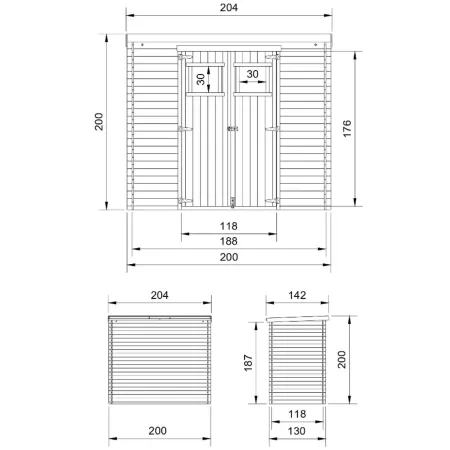 204

200

30

30

176

118

188

200

204

200

142

187

200

118

130